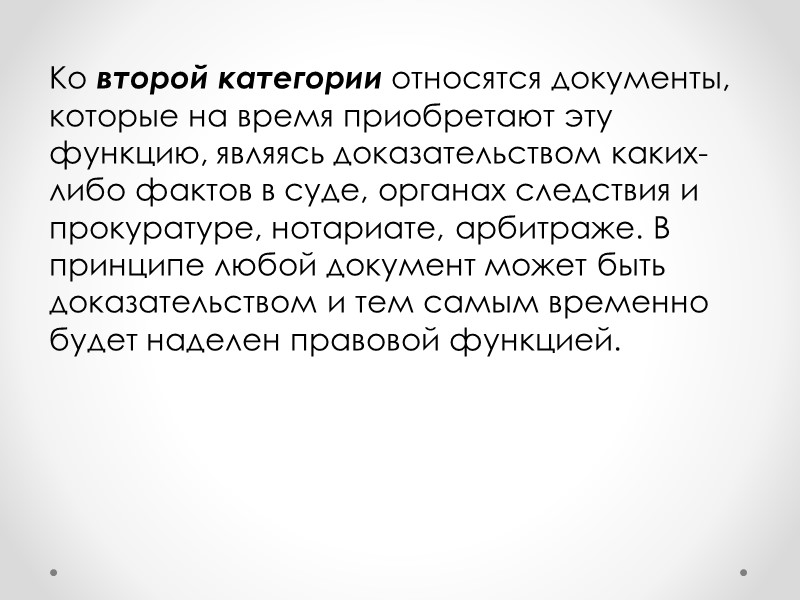 Ко второй категории относятся документы, которые на время приобретают эту функцию, являясь доказательством каких-либо фактов в суде, органах следствия и прокуратуре, нотариате, арбитраже. В принципе любой документ может быть доказательством и тем самым временно будет наделен правовой функцией.